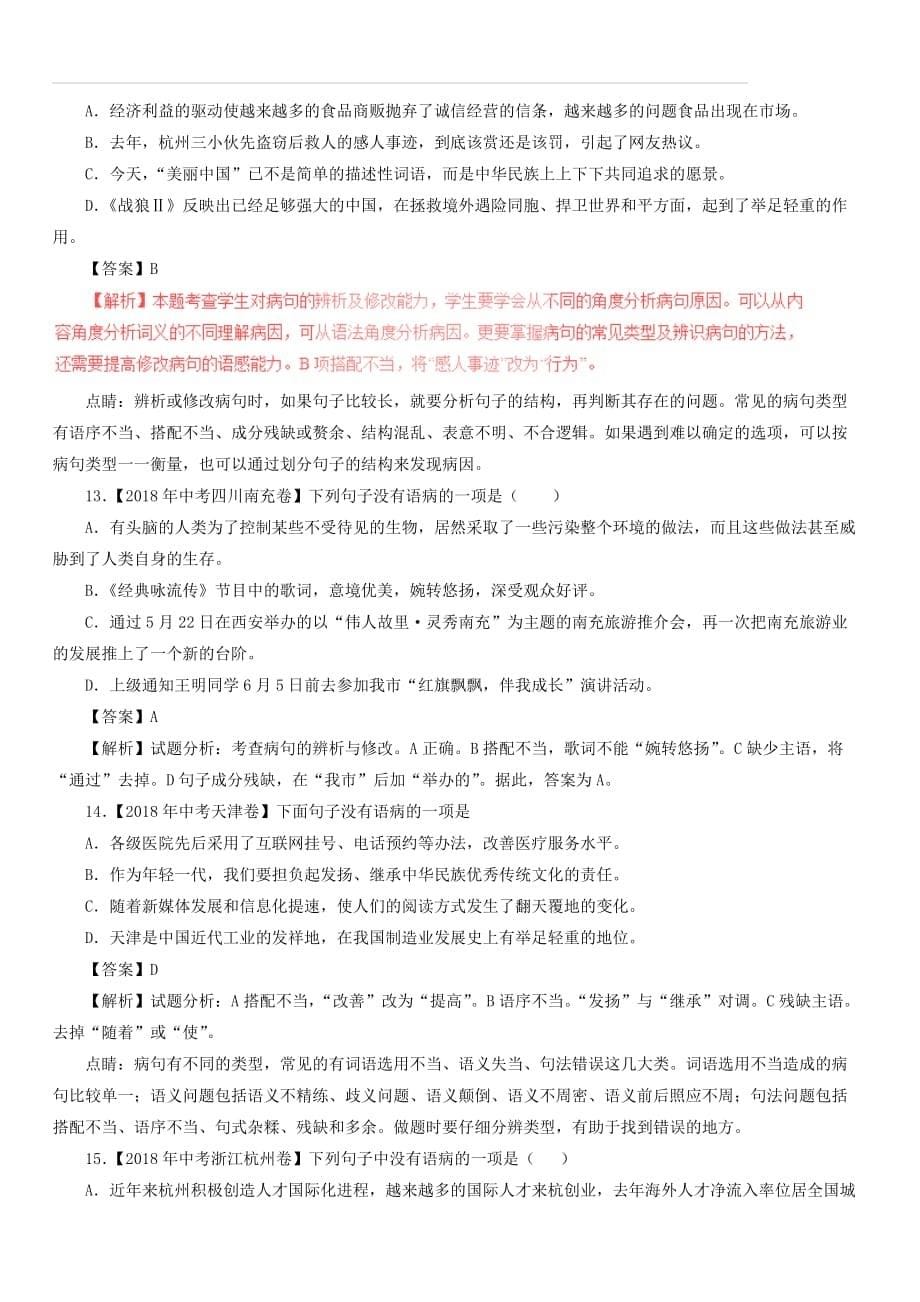 A．经济利益的驱动使越来越多的食品商贩抛弃了诚信经营的信条，越来越多的问题食品出现在市场。

B．去年，杭州三小伙先盗窃后救人的感人事迹，到底该赏还是该罚，引起了网友热议。

C．今天，“美丽中国”已不是简单的描述性词语，而是中华民族上上下下共同追求的愿景。

D．《战狼Ⅱ》反映出已经足够强大的中国，在拯救境外遇险同胞、捍卫世界和平方面，起到了举足轻重的作用。

【答案】B

【解析】本题考查学生对病句的辨析及修改能力，学生要学会从不同的角度分析病句原因。可以从内容角度分析词义的不同理解病因，可从语法角度分析病因。更要掌握病句的常见类型及辨识病句的方法，还需要提高修改病句的语感能力。B项搭配不当，将“感人事迹”改为“行为”。

点睛：辨析或修改病句时，如果句子比较长，就要分析句子的结构，再判断其存在的问题。常见的病句类型有语序不当、搭配不当、成分残缺或赘余、结构混乱、表意不明、不合逻辑。如果遇到难以确定的选项，可以按病句类型一一衡量，也可以通过划分句子的结构来发现病因。

13．【2018年中考四川南充卷】下列句子没有语病的一项是（　　）

A．有头脑的人类为了控制某些不受待见的生物，居然采取了一些污染整个环境的做法，而且这些做法甚至威胁到了人类自身的生存。

B．《经典咏流传》节目中的歌词，意境优美，婉转悠扬，深受观众好评。

C．通过5月22日在西安举办的以“伟人故里·灵秀南充”为主题的南充旅游推介会，再一次把南充旅游业的发展推上了一个新的台阶。

D．上级通知王明同学6月5日前去参加我市“红旗飘飘，伴我成长”演讲活动。

【答案】A

【解析】试题分析：考查病句的辨析与修改。A正确。B搭配不当，歌词不能“婉转悠扬”。C缺少主语，将“通过”去掉。D句子成分残缺，在“我市”后加“举办的”。据此，答案为A。

14．【2018年中考天津卷】下面句子没有语病的一项是

A．各级医院先后采用了互联网挂号、电话预约等办法，改善医疗服务水平。

B．作为年轻一代，我们要担负起发扬、继承中华民族优秀传统文化的责任。

C．随着新媒体发展和信息化提速，使人们的阅读方式发生了翻天覆地的变化。

D．天津是中国近代工业的发祥地，在我国制造业发展史上有举足轻重的地位。

【答案】D

【解析】试题分析：A搭配不当，“改善”改为“提高”。B语序不当。“发扬”与“继承”对调。C残缺主语。去掉“随着”或“使”。

点睛：病句有不同的类型，常见的有词语选用不当、语义失当、句法错误这几大类。词语选用不当造成的病句比较单一；语义问题包括语义不精练、歧义问题、语义颠倒、语义不周密、语义前后照应不周；句法问题包括搭配不当、语序不当、句式杂糅、残缺和多余。做题时要仔细分辨类型，有助于找到错误的地方。

15．【2018年中考浙江杭州卷】下列句子中没有语病的一项是（　　）

A．近年来杭州积极创造人才国际化进程，越来越多的国际人才来杭创业，去年海外人才净流入率位居全国城